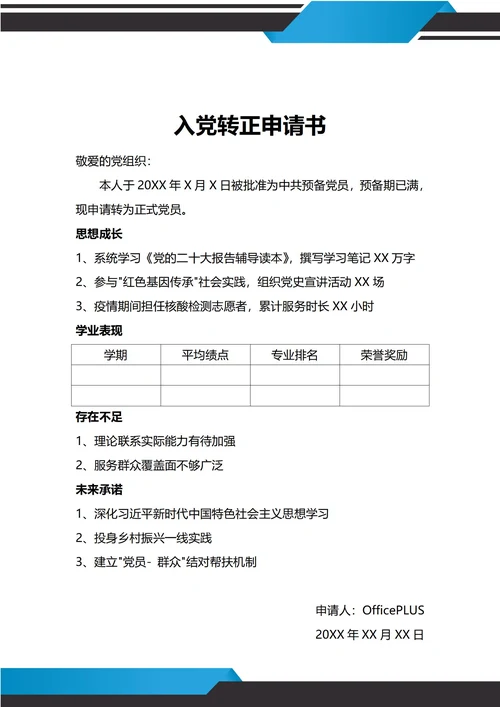 入党转正申请书

敬爱的党组织：

本人于 20XX 年 X 月 X 日被批准为中共预备党员，预备期已满，现申请转为正式党员。

思想成长

1、系统学习《党的二十大报告辅导读本》，撰写学习笔记 XX 万字

2、参与"红色基因传承"社会实践，组织党史宣讲活动 XX 场

3、疫情期间担任核酸检测志愿者，累计服务时长 XX 小时

学业表现

| 学期 | 平均绩点 | 专业排名 | 荣誉奖励 |
|---|---|---|---|
| | | | |
| | | | |

存在不足

1、理论联系实际能力有待加强

2、服务群众覆盖面不够广泛

未来承诺

1、深化习近平新时代中国特色社会主义思想学习

2、投身乡村振兴一线实践

3、建立"党员- 群众"结对帮扶机制

申请人：OfficePLUS

20XX 年 XX 月 XX 日